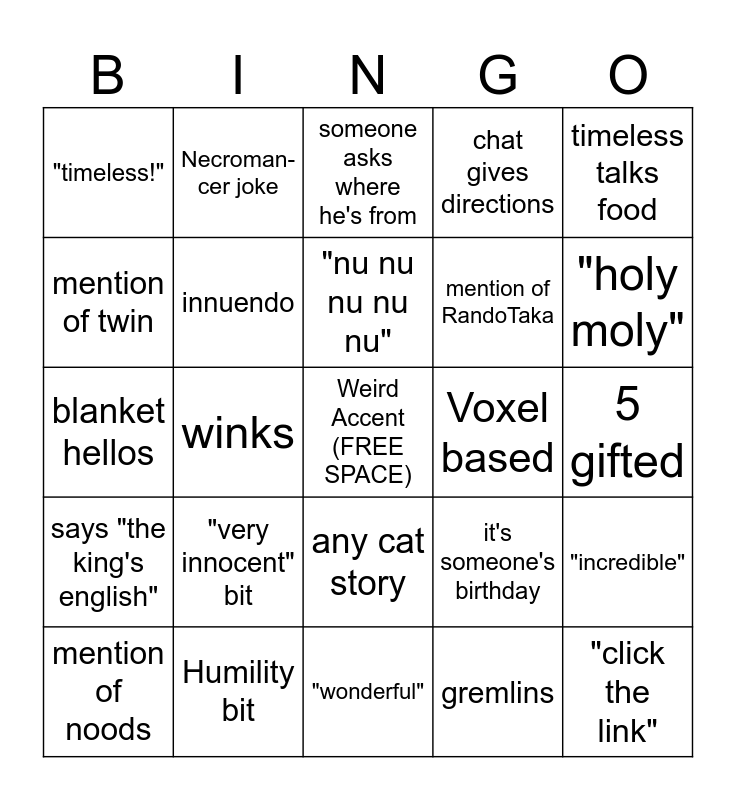 | B | I | N | G | O |
|---|---|---|---|---|
| "timeless!" | Necromancer joke | someone asks where he's from | chat gives directions | timeless talks food |
| mention of twin | innuendo | "nu nu nu nu nu" | mention of RandoTaka | "holy moly" |
| blanket hellos | winks | Weird Accent (FREE SPACE) | Voxel based | 5 gifted |
| says "the king's english" | "very innocent" bit | any cat story | it's someone's birthday | "incredible" |
| mention of noods | Humility bit | "wonderful" | gremlins | "click the link" |